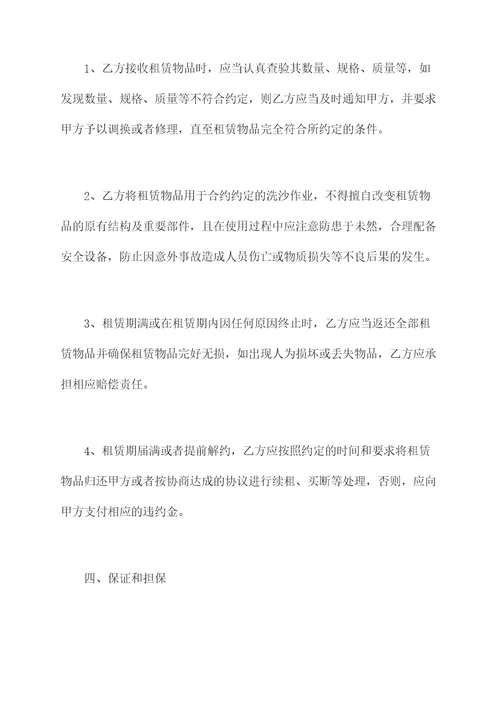 1、乙方接收租赁物品时，应当认真查验其数量、规格、质量等，如发现数量、规格、质量等不符合约定，则乙方应当及时通知甲方，并要求甲方予以调换或者修理，直至租赁物品完全符合所约定的条件。

2、乙方将租赁物品用于合约约定的洗沙作业，不得擅自改变租赁物品的原有结构及重要部件，且在使用过程中应注意防患于未然，合理配备安全设备，防止因意外事故造成人员伤亡或物质损失等不良后果的发生。

3、租赁期满或在租赁期内因任何原因终止时，乙方应当返还全部租赁物品并确保租赁物品完好无损，如出现人为损坏或丢失物品，乙方应承担相应赔偿责任。

4、租赁期届满或者提前解约，乙方应按照约定的时间和要求将租赁物品归还甲方或者按协商达成的协议进行续租、买断等处理，否则，应向甲方支付相应的违约金。

四、保证和担保